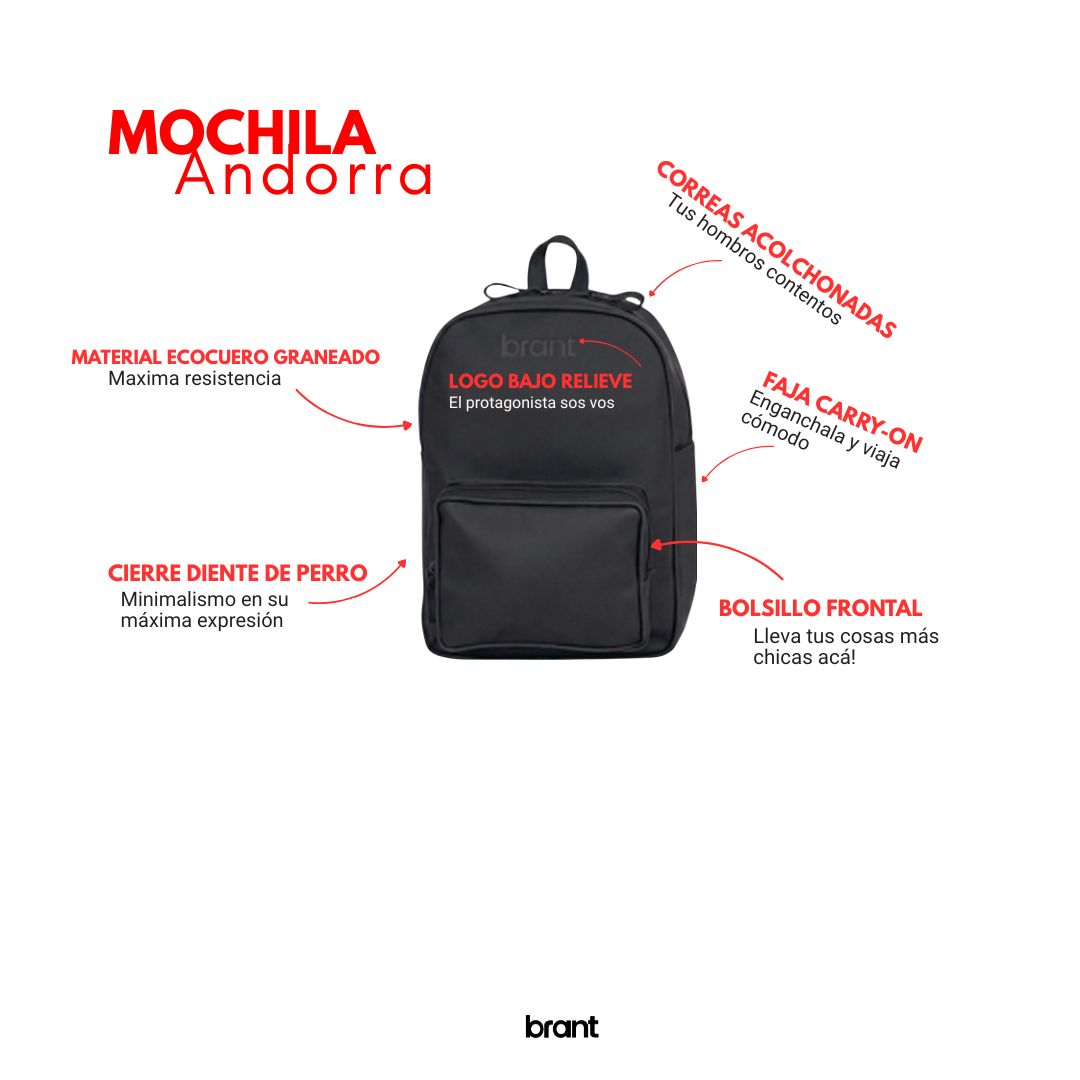 MOCHILA
Andorra

CORREAS ACOLCHONADAS
Tus hombros contentos

MATERIAL ECOCUERO GRANEADO
Maxima resistencia

brant

LOGO BAJO RELIEVE
El protagonista sos vos

FAJA CARRY-ON
Enganchala y viaja cómodo

CIERRE DIENTE DE PERRO
Minimalismo en su máxima expresión

BOLSILLO FRONTAL
Lleva tus cosas más chicas acá!

brant